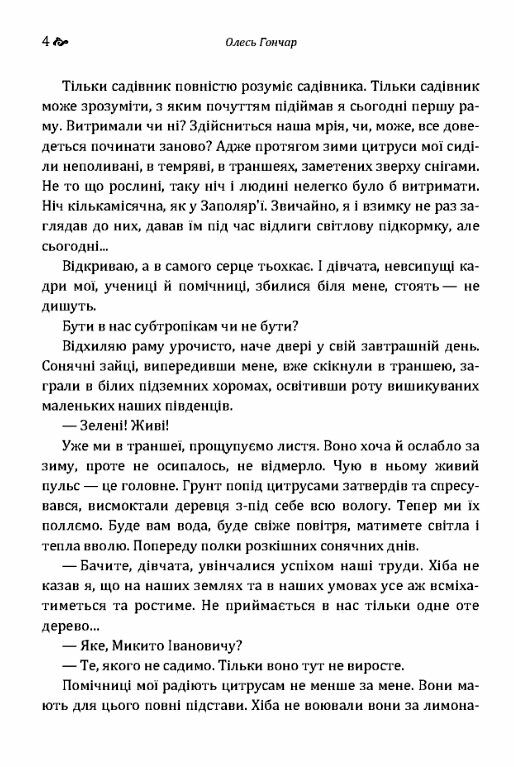 4 Олесь Гончар

Тільки садівник повністю розуміє садівника. Тільки садівник може зрозуміти, з яким почуттям підіймав я сьогодні першу раму. Витримали чи ні? Здійсниться наша мрія, чи, може, все доведеться починати заново? Адже протягом зими цитруси мої сиділи неполивані, в темряві, в траншеях, заметених зверху снігами. Не то що рослині, таку ніч і людині нелегко було б витримати. Ніч кількамісячна, як у Заполяр'ї. Звичайно, я і взимку не раз заглядав до них, давав їм під час відлиги світлову підкормку, але сьогодні...

Відкриваю, а в самого серце тьохкає. І дівчата, невсипущі кадри мої, учениці й помічниці, збилися біля мене, стоять — не дишуть.

Бути в нас субтропікам чи не бути?

Відхиляю раму урочисто, наче двері у свій завтрашній день. Сонячні зайці, випередивши мене, вже скікнули в траншею, заграли в білих підземних хоромах, освітивши роту вишикуваних маленьких наших південців.

— Зелені! Живі!

Уже ми в траншеї, прощупуємо листя. Воно хоча й ослабло за зиму, проте не осипалось, не відмерло. Чую в ньому живий пульс — це головне. Грунт попід цитрусами затвердів та спресувався, висмоктали деревця з-під себе всю вологу. Тепер ми їх поллємо. Буде вам вода, буде свіже повітря, матимете світла і тепла вволю. Попереду полки розкішних сонячних днів.

— Бачите, дівчата, увінчалися успіхом наші труди. Хіба не казав я, що на наших землях та в наших умовах усе аж всміхатиметься та ростиме. Не приймається в нас тільки одне оте дерево...

— Яке, Микито Івановичу?

— Те, якого не садимо. Тільки воно тут не виросте.

Помічниці мої радіють цитрусам не менше за мене. Вони мають для цього повні підстави. Хіба не воювали вони за лимона-